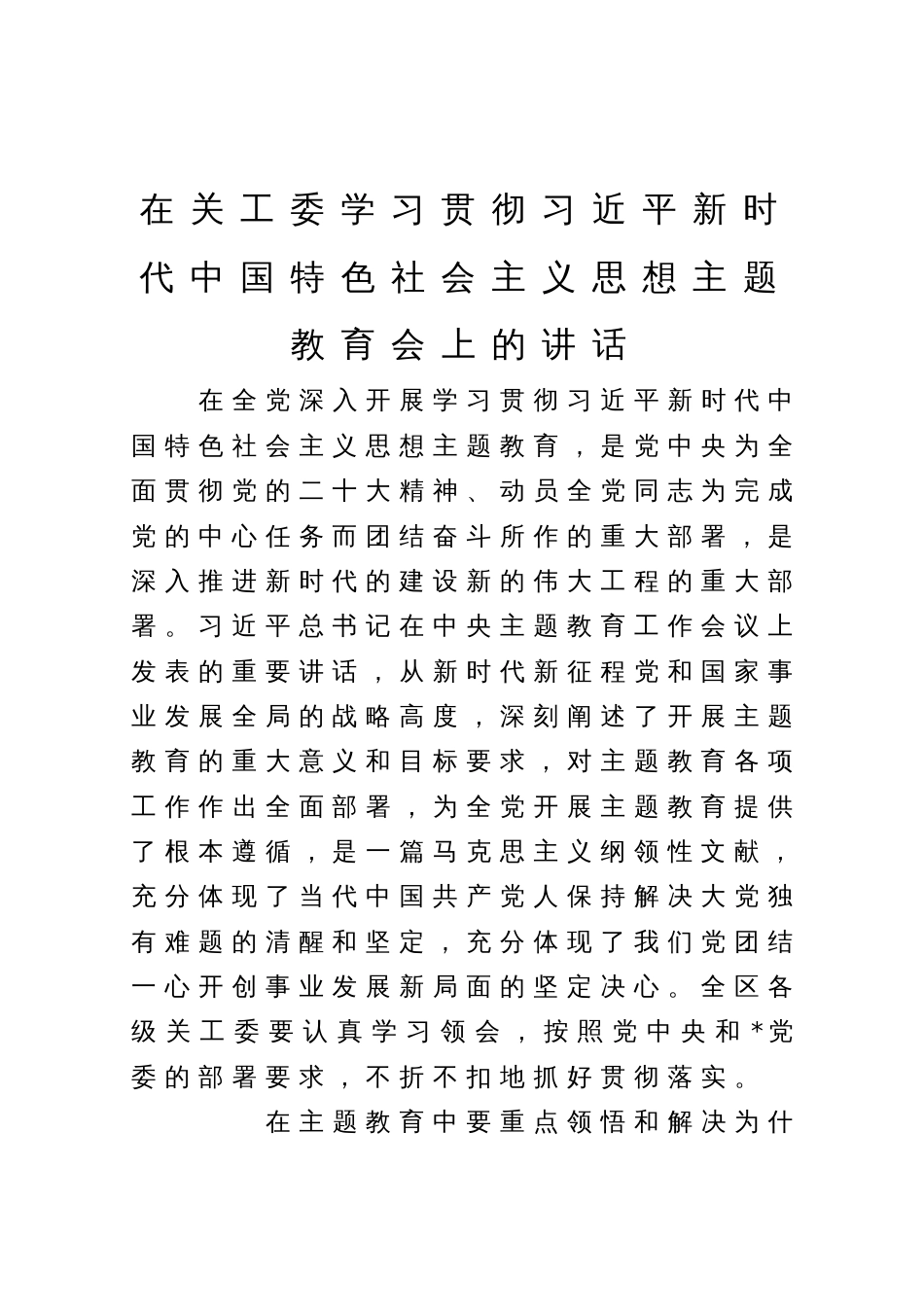 在关工委学习贯彻习近平新时代中国特色社会主义思想主题教育会上的讲话

在全党深入开展学习贯彻习近平新时代中国特色社会主义思想主题教育，是党中央为全面贯彻党的二十大精神、动员全党同志为完成党的中心任务而团结奋斗所作的重大部署，是深入推进新时代的建设新的伟大工程的重大部署。习近平总书记在中央主题教育工作会议上发表的重要讲话，从新时代新征程党和国家事业发展全局的战略高度，深刻阐述了开展主题教育的重大意义和目标要求，对主题教育各项工作作出全面部署，为全党开展主题教育提供了根本遵循，是一篇马克思主义纲领性文献，充分体现了当代中国共产党人保持解决大党独有难题的清醒和坚定，充分体现了我们党团结一心开创事业发展新局面的坚定决心。全区各级关工委要认真学习领会，按照党中央和*党委的部署要求，不折不扣地抓好贯彻落实。

在主题教育中要重点领悟和解决为什